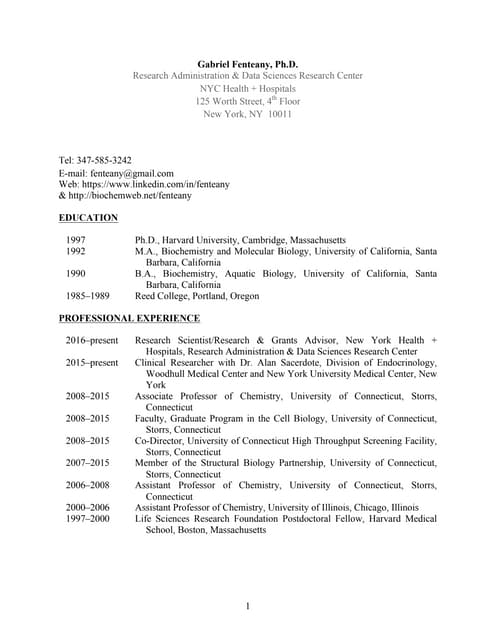 Gabriel Fenteany, Ph.D.
Research Administration & Data Sciences Research Center
NYC Health + Hospitals
125 Worth Street, 4$^{th}$ Floor
New York, NY 10011

Tel: 347-585-3242
E-mail: fenteany@gmail.com
Web: https://www.linkedin.com/in/fenteany
& http://biochemweb.net/fenteany

EDUCATION

1997 Ph.D., Harvard University, Cambridge, Massachusetts
1992 M.A., Biochemistry and Molecular Biology, University of California, Santa Barbara, California
1990 B.A., Biochemistry, Aquatic Biology, University of California, Santa Barbara, California
1985–1989 Reed College, Portland, Oregon

PROFESSIONAL EXPERIENCE

2016–present Research Scientist/Research & Grants Advisor, New York Health + Hospitals, Research Administration & Data Sciences Research Center
2015–present Clinical Researcher with Dr. Alan Sacerdote, Division of Endocrinology, Woodhull Medical Center and New York University Medical Center, New York
2008–2015 Associate Professor of Chemistry, University of Connecticut, Storrs, Connecticut
2008–2015 Faculty, Graduate Program in the Cell Biology, University of Connecticut, Storrs, Connecticut
2008–2015 Co-Director, University of Connecticut High Throughput Screening Facility, Storrs, Connecticut
2007–2015 Member of the Structural Biology Partnership, University of Connecticut, Storrs, Connecticut
2006–2008 Assistant Professor of Chemistry, University of Connecticut, Storrs, Connecticut
2000–2006 Assistant Professor of Chemistry, University of Illinois, Chicago, Illinois
1997–2000 Life Sciences Research Foundation Postdoctoral Fellow, Harvard Medical School, Boston, Massachusetts

1